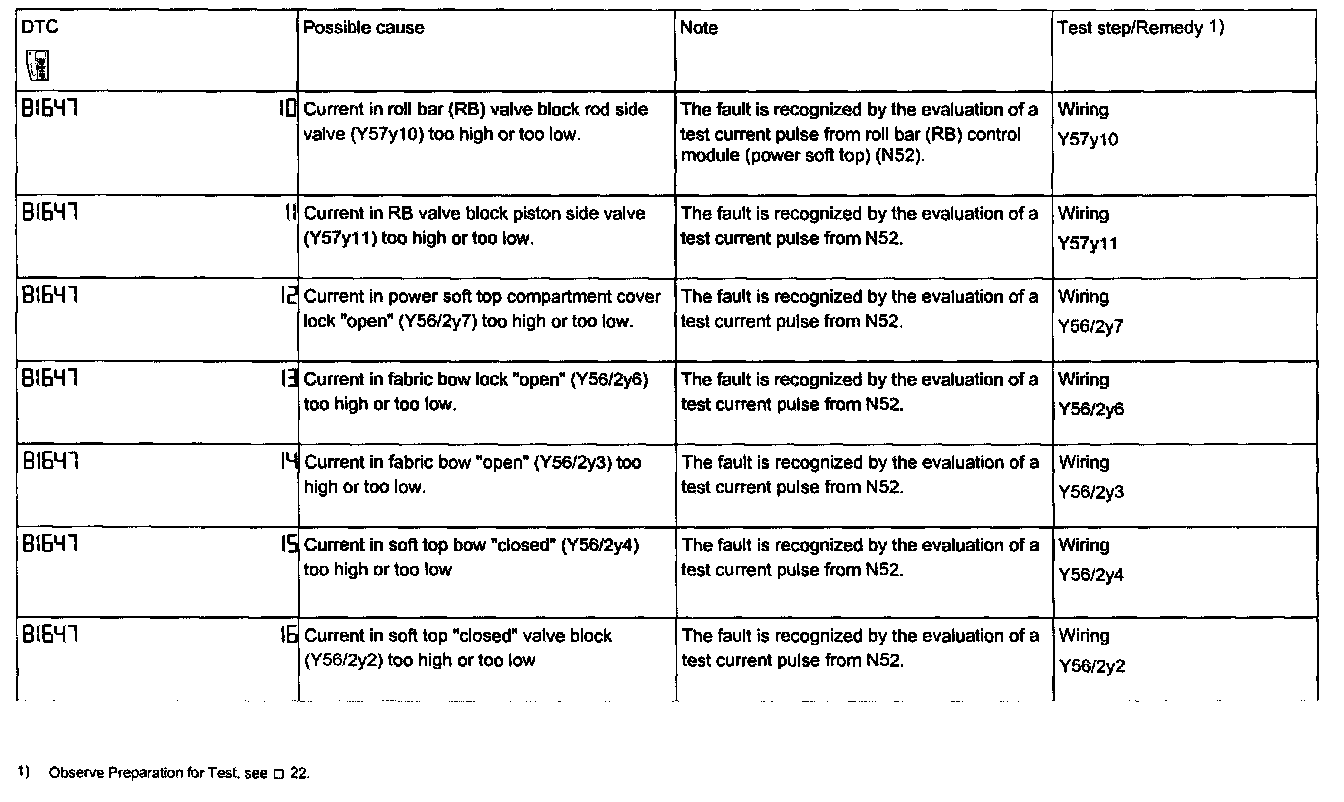 | DTC | Possible cause | Note | Test step/Remedy 1) |
|---|---|---|---|
| B1647 10 | Current in roll bar (RB) valve block rod side valve (Y57y10) too high or too low. | The fault is recognized by the evaluation of a test current pulse from roll bar (RB) control module (power soft top) (N52). | Wiring Y57y10 |
| B1647 11 | Current in RB valve block piston side valve (Y57y11) too high or too low. | The fault is recognized by the evaluation of a test current pulse from N52. | Wiring Y57y11 |
| B1647 12 | Current in power soft top compartment cover lock "open" (Y56/2y7) too high or too low. | The fault is recognized by the evaluation of a test current pulse from N52. | Wiring Y56/2y7 |
| B1647 13 | Current in fabric bow lock "open" (Y56/2y6) too high or too low. | The fault is recognized by the evaluation of a test current pulse from N52. | Wiring Y56/2y6 |
| B1647 14 | Current in fabric bow "open" (Y56/2y3) too high or too low. | The fault is recognized by the evaluation of a test current pulse from N52. | Wiring Y56/2y3 |
| B1647 15 | Current in soft top bow "closed" (Y56/2y4) too high or too low | The fault is recognized by the evaluation of a test current pulse from N52. | Wiring Y56/2y4 |
| B1647 16 | Current in soft top "closed" valve block (Y56/2y2) too high or too low | The fault is recognized by the evaluation of a test current pulse from N52. | Wiring Y56/2y2 |

1) Observe Preparation for Test, see □ 22.